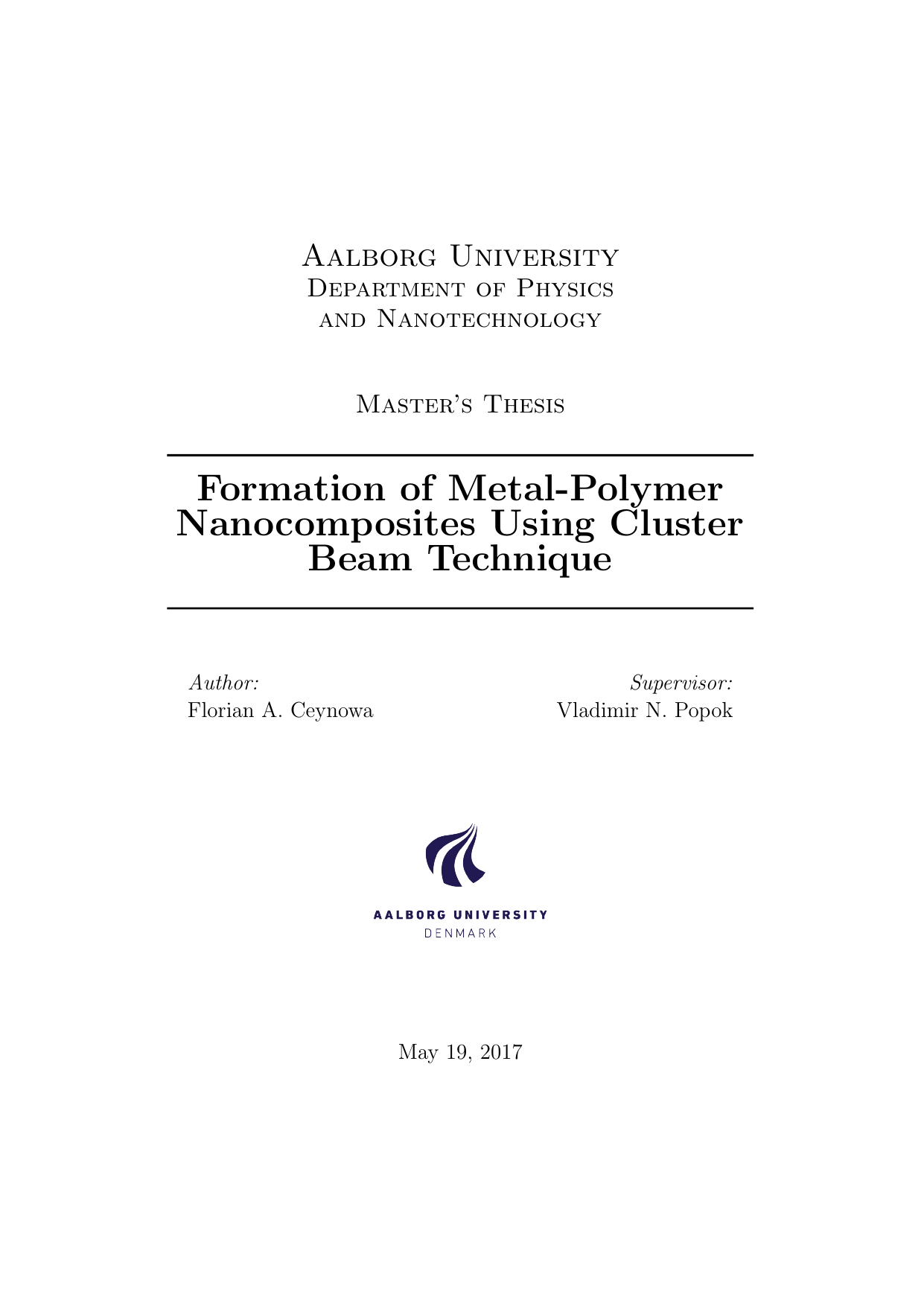 Aalborg University
Department of Physics
and Nanotechnology

Master's Thesis

Formation of Metal-Polymer Nanocomposites Using Cluster Beam Technique

Author:
Florian A. Ceynowa

Supervisor:
Vladimir N. Popok

AALBORG UNIVERSITY
DENMARK

May 19, 2017